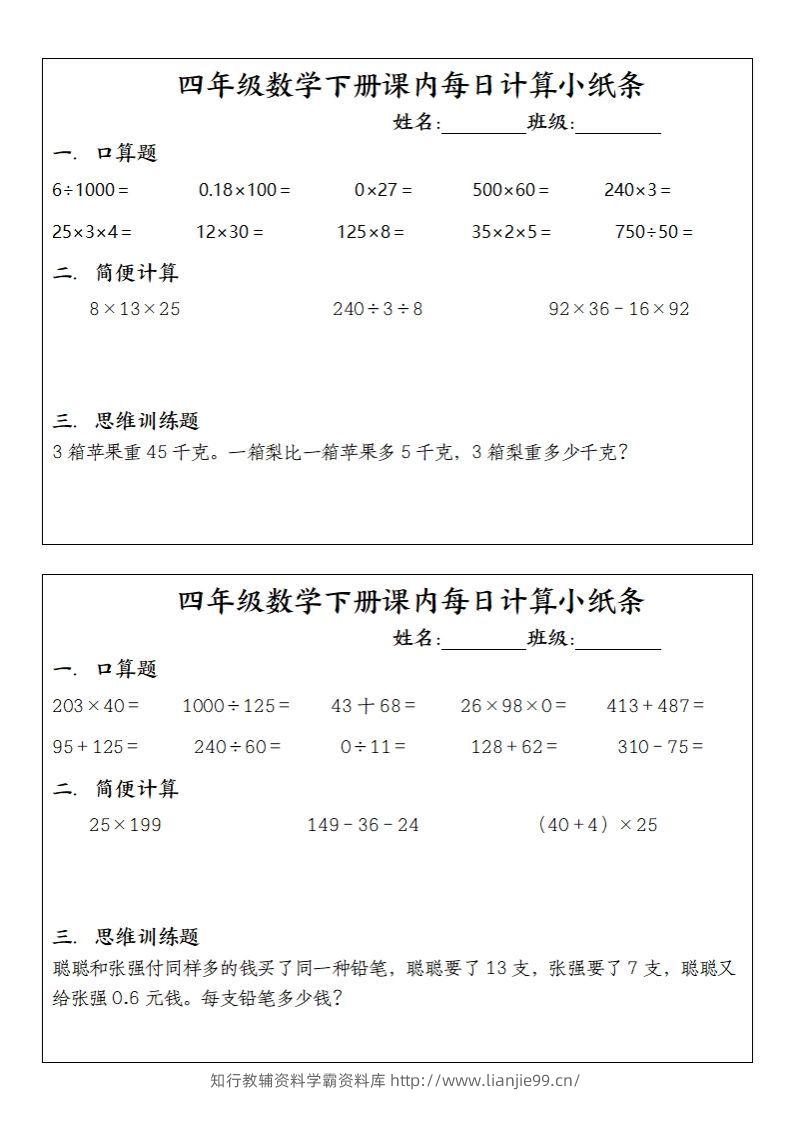 四年级数学下册课内每日计算小纸条

姓名：________班级：________

一. 口算题

$6\div1000=$ $0.18\times100=$ $0\times27=$ $500\times60=$ $240\times3=$

$25\times3\times4=$ $12\times30=$ $125\times8=$ $35\times2\times5=$ $750\div50=$

二. 简便计算

$8\times13\times25$ $240\div3\div8$ $92\times36-16\times92$

三. 思维训练题

3 箱苹果重 45 千克。一箱梨比一箱苹果多 5 千克，3 箱梨重多少千克？

四年级数学下册课内每日计算小纸条

姓名：________班级：________

一. 口算题

$203\times40=$ $1000\div125=$ $43+68=$ $26\times98\times0=$ $413+487=$

$95+125=$ $240\div60=$ $0\div11=$ $128+62=$ $310-75=$

二. 简便计算

$25\times199$ $149-36-24$ $(40+4)\times25$

三. 思维训练题

聪聪和张强付同样多的钱买了同一种铅笔，聪聪要了 13 支，张强要了 7 支，聪聪又给张强 0.6 元钱。每支铅笔多少钱？

知行教辅资料学霸资料库 http://www.lianjie99.cn/